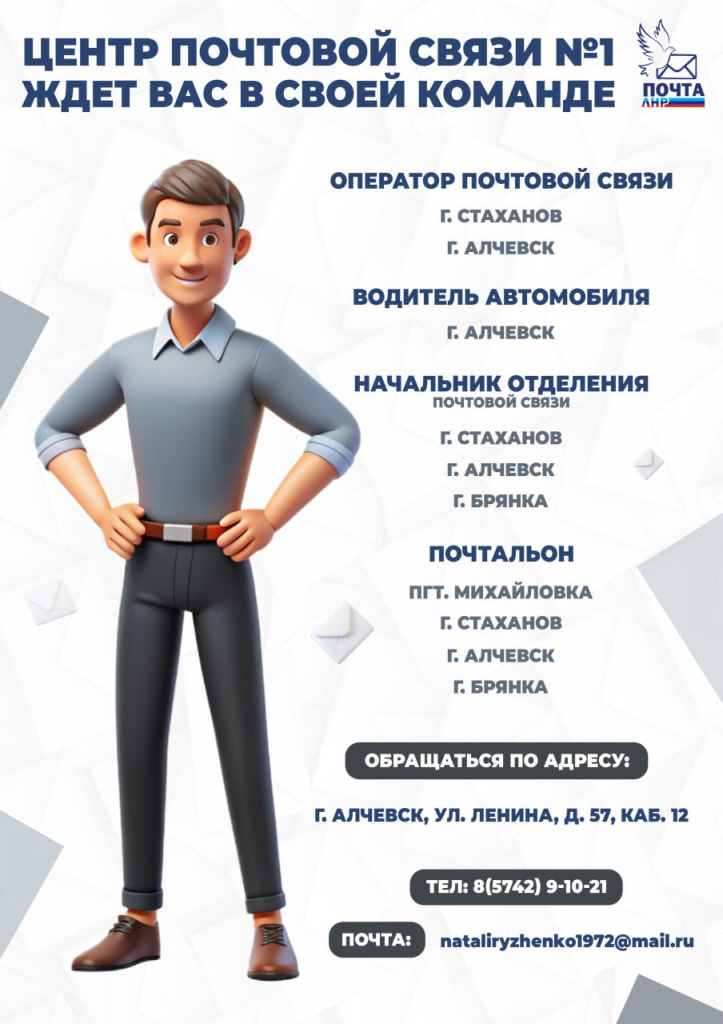 ЦЕНТР ПОЧТОВОЙ СВЯЗИ №1
ЖДЕТ ВАС В СВОЕЙ КОМАНДЕ

ПОЧТА
ЛНР

ОПЕРАТОР ПОЧТОВОЙ СВЯЗИ
Г. СТАХАНОВ
Г. АЛЧЕВСК

ВОДИТЕЛЬ АВТОМОБИЛЯ
Г. АЛЧЕВСК

НАЧАЛЬНИК ОТДЕЛЕНИЯ
ПОЧТОВОЙ СВЯЗИ
Г. СТАХАНОВ
Г. АЛЧЕВСК
Г. БРЯНКА

ПОЧТАЛЬОН
ПГТ. МИХАЙЛОВКА
Г. СТАХАНОВ
Г. АЛЧЕВСК
Г. БРЯНКА

ОБРАЩАТЬСЯ ПО АДРЕСУ:

Г. АЛЧЕВСК, УЛ. ЛЕНИНА, Д. 57, КАБ. 12

ТЕЛ: 8(5742) 9-10-21

ПОЧТА: nataliryzhenko1972@mail.ru